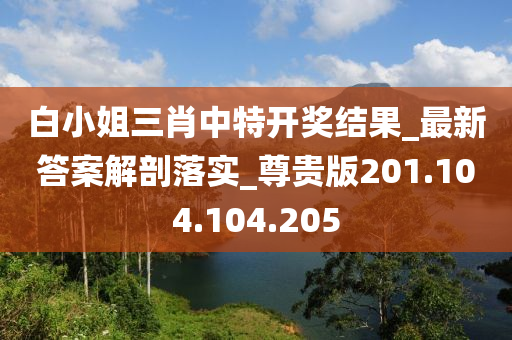 白小姐三肖中特开奖结果_最新答案解剖落实_尊贵版201.104.104.205